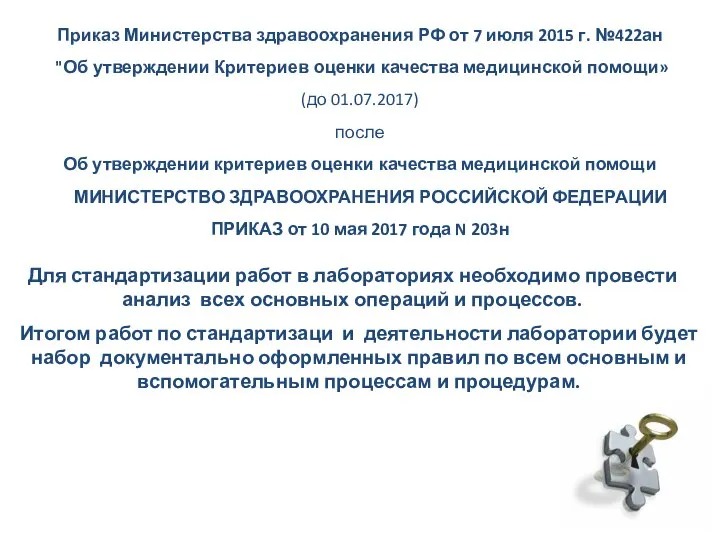 Приказ Министерства здравоохранения РФ от 7 июля 2015 г. №422ан

"Об утверждении Критериев оценки качества медицинской помощи»

(до 01.07.2017)

после

Об утверждении критериев оценки качества медицинской помощи

МИНИСТЕРСТВО ЗДРАВООХРАНЕНИЯ РОССИЙСКОЙ ФЕДЕРАЦИИ

ПРИКАЗ от 10 мая 2017 года N 203н

Для стандартизации работ в лабораториях необходимо провести анализ всех основных операций и процессов.

Итогом работ по стандартизаци и деятельности лаборатории будет набор документально оформленных правил по всем основным и вспомогательным процессам и процедурам.